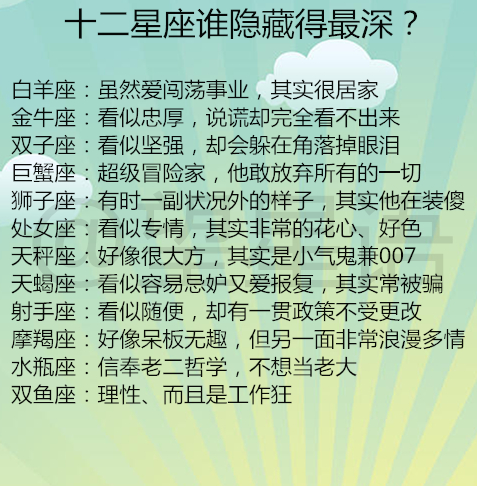 十二星座谁隐藏得最深？

白羊座：虽然爱闯荡事业，其实很居家
金牛座：看似忠厚，说谎却完全看不出来
双子座：看似坚强，却会躲在角落掉眼泪
巨蟹座：超级冒险家，他敢放弃所有的一切
狮子座：有时一副状况外的样子，其实他在装傻
处女座：看似专情，其实非常的花心、好色
天秤座：好像很大方，其实是小气鬼兼007
天蝎座：看似容易忌妒又爱报复，其实常被骗
射手座：看似随便，却有一贯政策不受更改
摩羯座：好像呆板无趣，但另一面非常浪漫多情
水瓶座：信奉老二哲学，不想当老大
双鱼座：理性、而且是工作狂